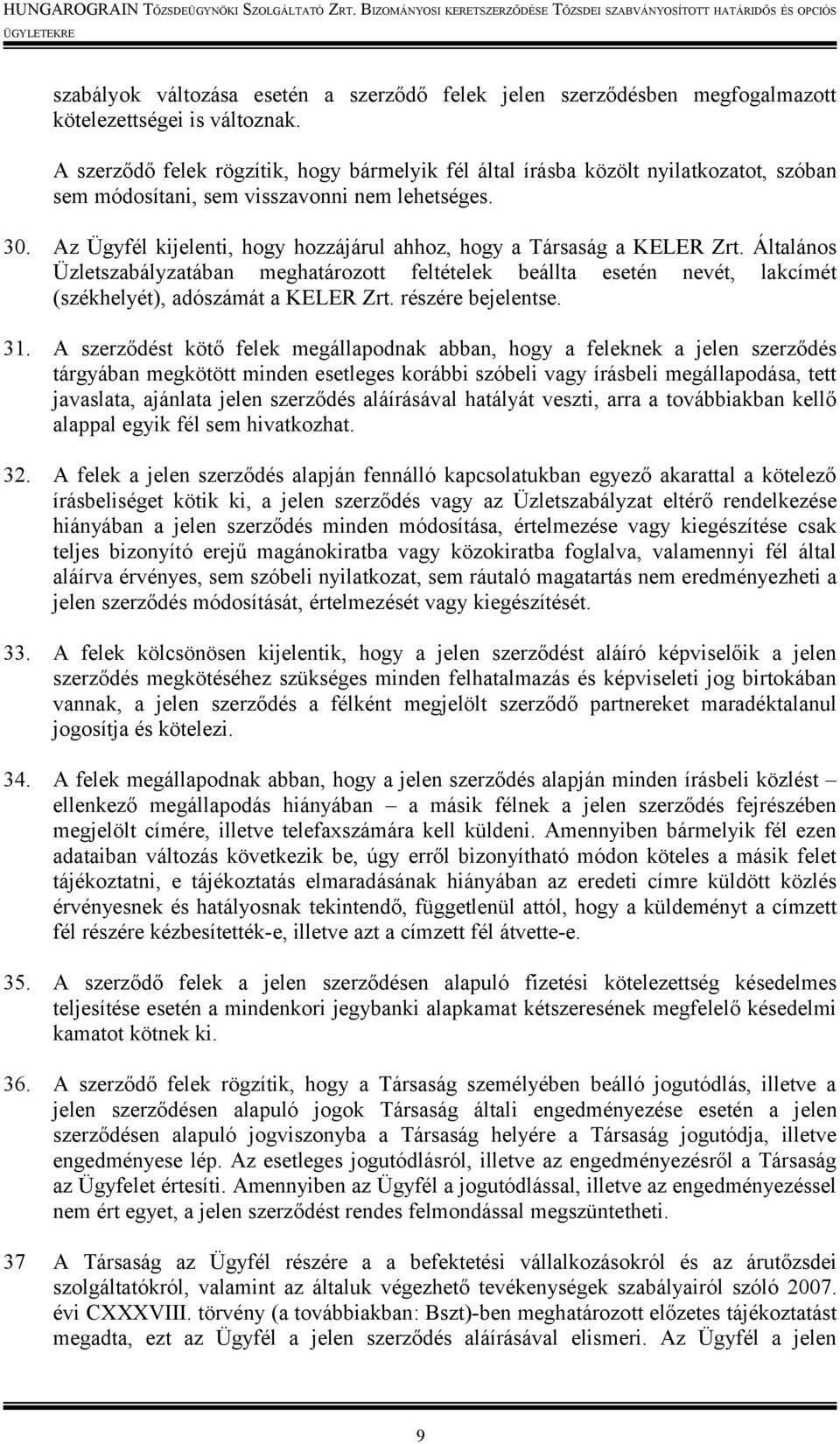 HUNGAROGRAIN TŐZSDEÜGYNÖKI SZOLGÁLTATÓ ZRT. BIZOMÁNYOSI KERETSZERZŐDÉSE TŐZSDEI SZABVÁNYOSÍTOTT HATÁRIDŐS ÉS OPCIÓS ÜGYLETEKRE

szabályok változása esetén a szerződő felek jelen szerződésben megfogalmazott kötelezettségei is változnak.

A szerződő felek rögzítik, hogy bármelyik fél által írásba közölt nyilatkozatot, szóban sem módosítani, sem visszavonni nem lehetséges.

30. Az Ügyfél kijelenti, hogy hozzájárul ahhoz, hogy a Társaság a KELER Zrt. Általános Üzletszabályzatában meghatározott feltételek beállta esetén nevét, lakcímét (székhelyét), adószámát a KELER Zrt. részére bejelentse.

31. A szerződést kötő felek megállapodnak abban, hogy a feleknek a jelen szerződés tárgyában megkötött minden esetleges korábbi szóbeli vagy írásbeli megállapodása, tett javaslata, ajánlata jelen szerződés aláírásával hatályát veszti, arra a továbbiakban kellő alappal egyik fél sem hivatkozhat.

32. A felek a jelen szerződés alapján fennálló kapcsolatukban egyező akarattal a kötelező írásbeliséget kötik ki, a jelen szerződés vagy az Üzletszabályzat eltérő rendelkezése hiányában a jelen szerződés minden módosítása, értelmezése vagy kiegészítése csak teljes bizonyító erejű magánokiratba vagy közokiratba foglalva, valamennyi fél által aláírva érvényes, sem szóbeli nyilatkozat, sem ráutaló magatartás nem eredményezheti a jelen szerződés módosítását, értelmezését vagy kiegészítését.

33. A felek kölcsönösen kijelentik, hogy a jelen szerződést aláíró képviselőik a jelen szerződés megkötéséhez szükséges minden felhatalmazás és képviseleti jog birtokában vannak, a jelen szerződés a félként megjelölt szerződő partnereket maradéktalanul jogosítja és kötelezi.

34. A felek megállapodnak abban, hogy a jelen szerződés alapján minden írásbeli közlést – ellenkező megállapodás hiányában – a másik félnek a jelen szerződés fejrészében megjelölt címére, illetve telefaxszámára kell küldeni. Amennyiben bármelyik fél ezen adataiban változás következik be, úgy erről bizonyítható módon köteles a másik felet tájékoztatni, e tájékoztatás elmaradásának hiányában az eredeti címre küldött közlés érvényesnek és hatályosnak tekintendő, függetlenül attól, hogy a küldeményt a címzett fél részére kézbesítették-e, illetve azt a címzett fél átvette-e.

35. A szerződő felek a jelen szerződésen alapuló fizetési kötelezettség késedelmes teljesítése esetén a mindenkori jegybanki alapkamat kétszeresének megfelelő késedelmi kamatot kötnek ki.

36. A szerződő felek rögzítik, hogy a Társaság személyében beálló jogutódlás, illetve a jelen szerződésen alapuló jogok Társaság általi engedményezése esetén a jelen szerződésen alapuló jogviszonyba a Társaság helyére a Társaság jogutódja, illetve engedményese lép. Az esetleges jogutódlásról, illetve az engedményezésről a Társaság az Ügyfelet értesíti. Amennyiben az Ügyfél a jogutódlással, illetve az engedményezéssel nem ért egyet, a jelen szerződést rendes felmondással megszüntetheti.

37 A Társaság az Ügyfél részére a a befektetési vállalkozásokról és az árutőzsdei szolgáltatókról, valamint az általuk végezhető tevékenységek szabályairól szóló 2007. évi CXXXVIII. törvény (a továbbiakban: Bszt)-ben meghatározott előzetes tájékoztatást megadta, ezt az Ügyfél a jelen szerződés aláírásával elismeri. Az Ügyfél a jelen

9